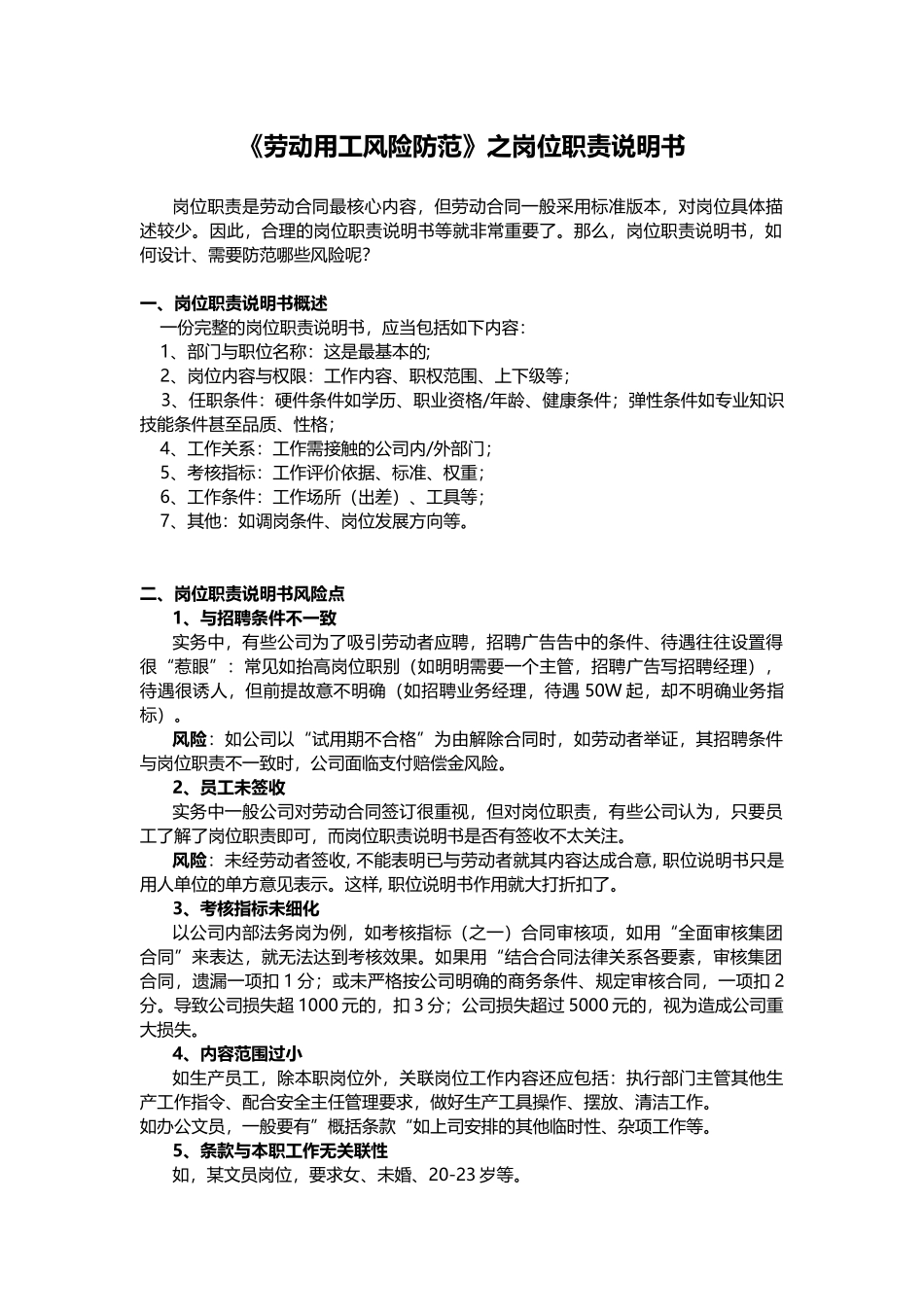 《劳动用工风险防范》之岗位职责说明书

岗位职责是劳动合同最核心内容，但劳动合同一般采用标准版本，对岗位具体描述较少。因此，合理的岗位职责说明书等就非常重要了。那么，岗位职责说明书，如何设计、需要防范哪些风险呢？

一、岗位职责说明书概述
一份完整的岗位职责说明书，应当包括如下内容：
1、部门与职位名称：这是最基本的;
2、岗位内容与权限：工作内容、职权范围、上下级等；
3、任职条件：硬件条件如学历、职业资格/年龄、健康条件；弹性条件如专业知识技能条件甚至品质、性格；
4、工作关系：工作需接触的公司内/外部门；
5、考核指标：工作评价依据、标准、权重；
6、工作条件：工作场所（出差）、工具等；
7、其他：如调岗条件、岗位发展方向等。

二、岗位职责说明书风险点
1、与招聘条件不一致
实务中，有些公司为了吸引劳动者应聘，招聘广告告中的条件、待遇往往设置得很“惹眼”：常见如抬高岗位职别（如明明需要一个主管，招聘广告写招聘经理），待遇很诱人，但前提故意不明确（如招聘业务经理，待遇 50W 起，却不明确业务指标）。
风险：如公司以“试用期不合格”为由解除合同时，如劳动者举证，其招聘条件与岗位职责不一致时，公司面临支付赔偿金风险。
2、员工未签收
实务中一般公司对劳动合同签订很重视，但对岗位职责，有些公司认为，只要员工了解了岗位职责即可，而岗位职责说明书是否有签收不太关注。
风险：未经劳动者签收, 不能表明已与劳动者就其内容达成合意, 职位说明书只是用人单位的单方意见表示。这样, 职位说明书作用就大打折扣了。
3、考核指标未细化
以公司内部法务岗为例，如考核指标（之一）合同审核项，如用“全面审核集团合同”来表达，就无法达到考核效果。如果用“结合合同法律关系各要素，审核集团合同，遗漏一项扣 1 分；或未严格按公司明确的商务条件、规定审核合同，一项扣 2 分。导致公司损失超 1000 元的，扣 3 分；公司损失超过 5000 元的，视为造成公司重大损失。
4、内容范围过小
如生产员工，除本职岗位外，关联岗位工作内容还应包括：执行部门主管其他生产工作指令、配合安全主任管理要求，做好生产工具操作、摆放、清洁工作。
如办公文员，一般要有”概括条款“如上司安排的其他临时性、杂项工作等。
5、条款与本职工作无关联性
如，某文员岗位，要求女、未婚、20-23 岁等。